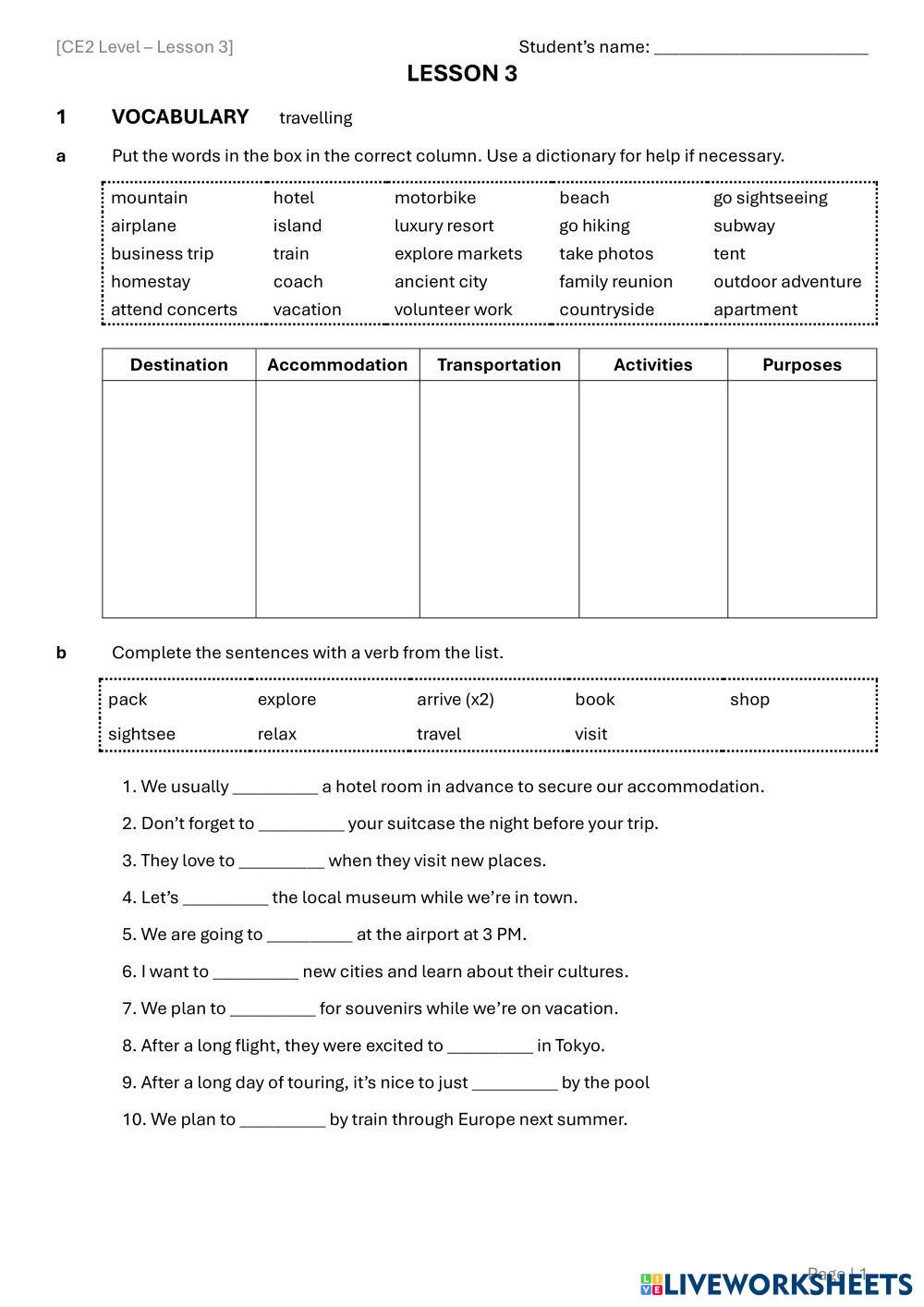 [CE2 Level – Lesson 3] Student's name: ______________________

LESSON 3

1 VOCABULARY travelling

a Put the words in the box in the correct column. Use a dictionary for help if necessary.

| mountain | hotel | motorbike | beach | go sightseeing |
|---|---|---|---|---|
| airplane | island | luxury resort | go hiking | subway |
| business trip | train | explore markets | take photos | tent |
| homestay | coach | ancient city | family reunion | outdoor adventure |
| attend concerts | vacation | volunteer work | countryside | apartment |

| Destination | Accommodation | Transportation | Activities | Purposes |
|---|---|---|---|---|
| | | | | |

b Complete the sentences with a verb from the list.

| pack | explore | arrive (x2) | book | shop |
|---|---|---|---|---|
| sightsee | relax | travel | visit | |

1. We usually _________ a hotel room in advance to secure our accommodation.

2. Don't forget to _________ your suitcase the night before your trip.

3. They love to _________ when they visit new places.

4. Let's _________ the local museum while we're in town.

5. We are going to _________ at the airport at 3 PM.

6. I want to _________ new cities and learn about their cultures.

7. We plan to _________ for souvenirs while we're on vacation.

8. After a long flight, they were excited to _________ in Tokyo.

9. After a long day of touring, it's nice to just _________ by the pool

10. We plan to _________ by train through Europe next summer.

Page | 1

LIVEWORKSHEETS